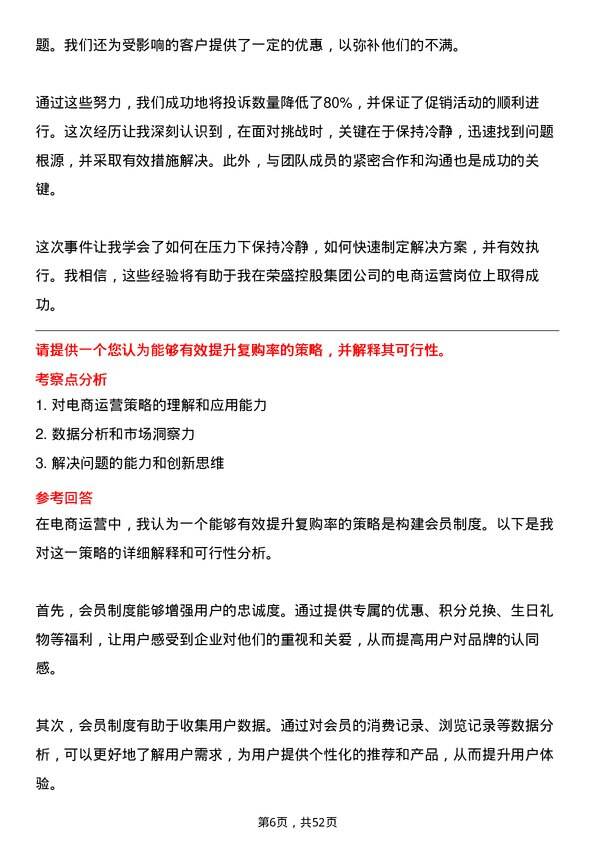 题。我们还为受影响的客户提供了一定的优惠，以弥补他们的不满。

通过这些努力，我们成功地将投诉数量降低了80%，并保证了促销活动的顺利进行。这次经历让我深刻认识到，在面对挑战时，关键在于保持冷静，迅速找到问题根源，并采取有效措施解决。此外，与团队成员的紧密合作和沟通也是成功的关键。

这次事件让我学会了如何在压力下保持冷静，如何快速制定解决方案，并有效执行。我相信，这些经验将有助于我在荣盛控股集团公司的电商运营岗位上取得成功。

请提供一个您认为能够有效提升复购率的策略，并解释其可行性。

考察点分析

1. 对电商运营策略的理解和应用能力
2. 数据分析和市场洞察力
3. 解决问题的能力和创新思维

参考回答

在电商运营中，我认为一个能够有效提升复购率的策略是构建会员制度。以下是我对这一策略的详细解释和可行性分析。

首先，会员制度能够增强用户的忠诚度。通过提供专属的优惠、积分兑换、生日礼物等福利，让用户感受到企业对他们的重视和关爱，从而提高用户对品牌的认同感。

其次，会员制度有助于收集用户数据。通过对会员的消费记录、浏览记录等数据分析，可以更好地了解用户需求，为用户提供个性化的推荐和产品，从而提升用户体验。

第6页，共52页